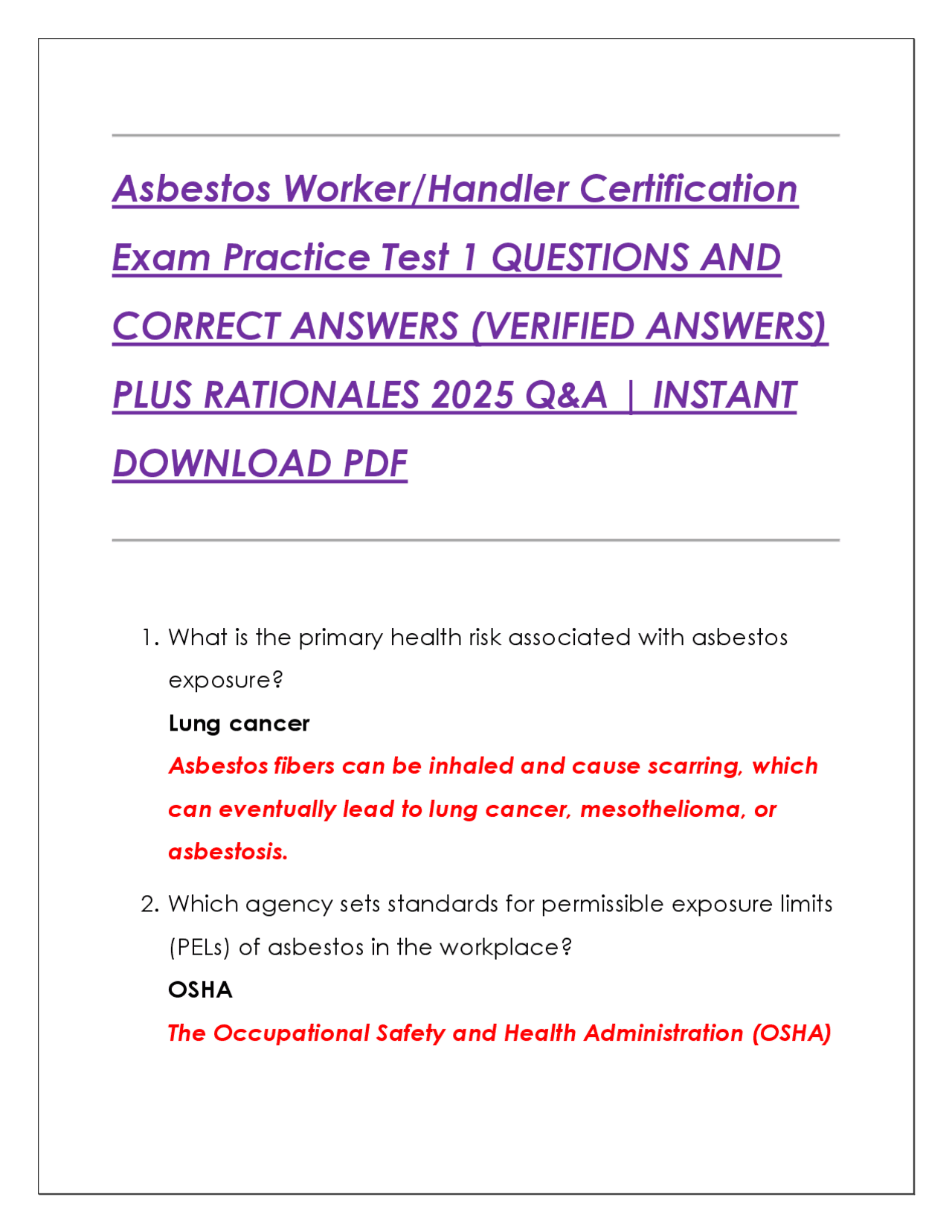 Asbestos Worker/Handler Certification Exam Practice Test 1 QUESTIONS AND CORRECT ANSWERS (VERIFIED ANSWERS) PLUS RATIONALES 2025 Q&A | INSTANT DOWNLOAD PDF

1. What is the primary health risk associated with asbestos exposure?

Lung cancer

Asbestos fibers can be inhaled and cause scarring, which can eventually lead to lung cancer, mesothelioma, or asbestosis.

2. Which agency sets standards for permissible exposure limits (PELs) of asbestos in the workplace?

OSHA

The Occupational Safety and Health Administration (OSHA)